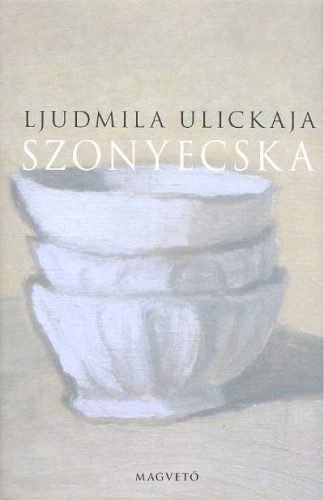 LJUDMILA ULICKAJA
SZONYECSKA

MAGVETŐ